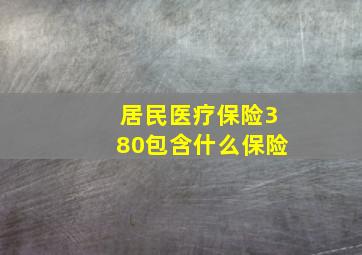 居民医疗保险380包含什么保险